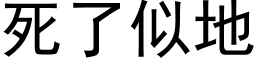 死了似地